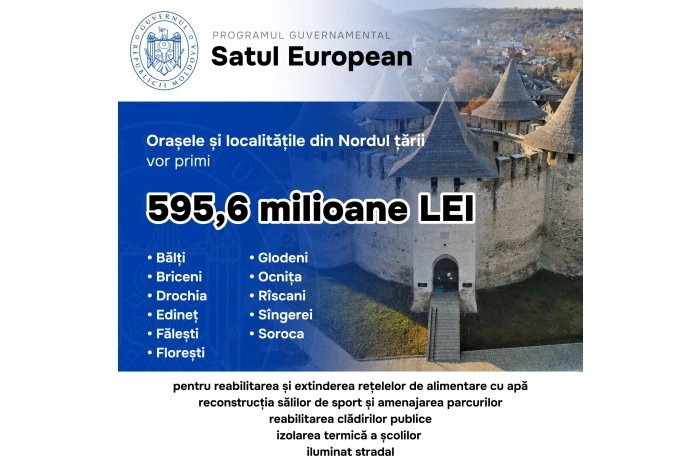 GUVERNUL REPUBLICII MOLDOVA

PROGRAMUL GUVERNAMENTAL
Satul European

Orașele și localitățile din Nordul țării vor primi

595,6 milioane LEI

• Bălți
• Briceni
• Drochia
• Edineț
• Fălești
• Florești

• Glodeni
• Ocnița
• Rîscani
• Sîngerei
• Soroca

pentru reabilitarea și extinderea rețelelor de alimentare cu apă
reconstrucția sălilor de sport și amenajarea parcurilor
reabilitarea clădirilor publice
izolarea termică a școlilor
iluminat stradal